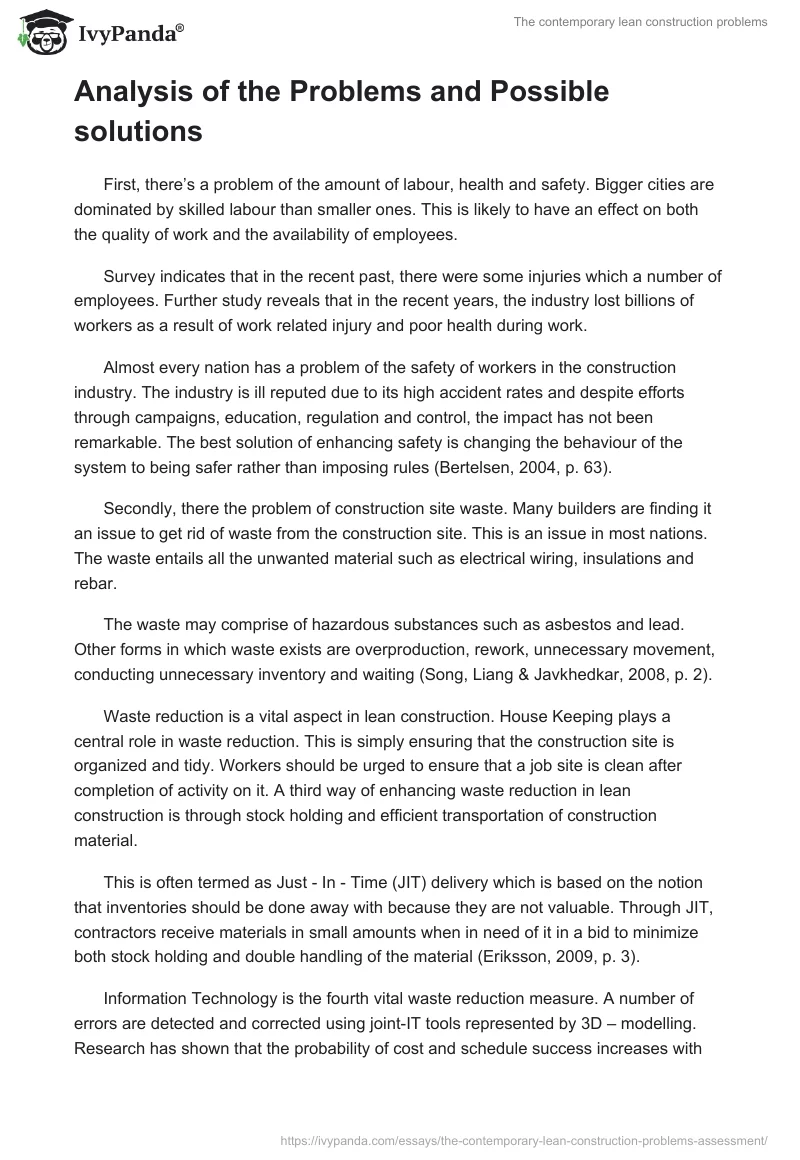 IvyPanda®

The contemporary lean construction problems

Analysis of the Problems and Possible solutions

First, there's a problem of the amount of labour, health and safety. Bigger cities are dominated by skilled labour than smaller ones. This is likely to have an effect on both the quality of work and the availability of employees.

Survey indicates that in the recent past, there were some injuries which a number of employees. Further study reveals that in the recent years, the industry lost billions of workers as a result of work related injury and poor health during work.

Almost every nation has a problem of the safety of workers in the construction industry. The industry is ill reputed due to its high accident rates and despite efforts through campaigns, education, regulation and control, the impact has not been remarkable. The best solution of enhancing safety is changing the behaviour of the system to being safer rather than imposing rules (Bertelsen, 2004, p. 63).

Secondly, there the problem of construction site waste. Many builders are finding it an issue to get rid of waste from the construction site. This is an issue in most nations. The waste entails all the unwanted material such as electrical wiring, insulations and rebar.

The waste may comprise of hazardous substances such as asbestos and lead. Other forms in which waste exists are overproduction, rework, unnecessary movement, conducting unnecessary inventory and waiting (Song, Liang & Javkhedkar, 2008, p. 2).

Waste reduction is a vital aspect in lean construction. House Keeping plays a central role in waste reduction. This is simply ensuring that the construction site is organized and tidy. Workers should be urged to ensure that a job site is clean after completion of activity on it. A third way of enhancing waste reduction in lean construction is through stock holding and efficient transportation of construction material.

This is often termed as Just - In - Time (JIT) delivery which is based on the notion that inventories should be done away with because they are not valuable. Through JIT, contractors receive materials in small amounts when in need of it in a bid to minimize both stock holding and double handling of the material (Eriksson, 2009, p. 3).

Information Technology is the fourth vital waste reduction measure. A number of errors are detected and corrected using joint-IT tools represented by 3D – modelling. Research has shown that the probability of cost and schedule success increases with

https://ivypanda.com/essays/the-contemporary-lean-construction-problems-assessment/